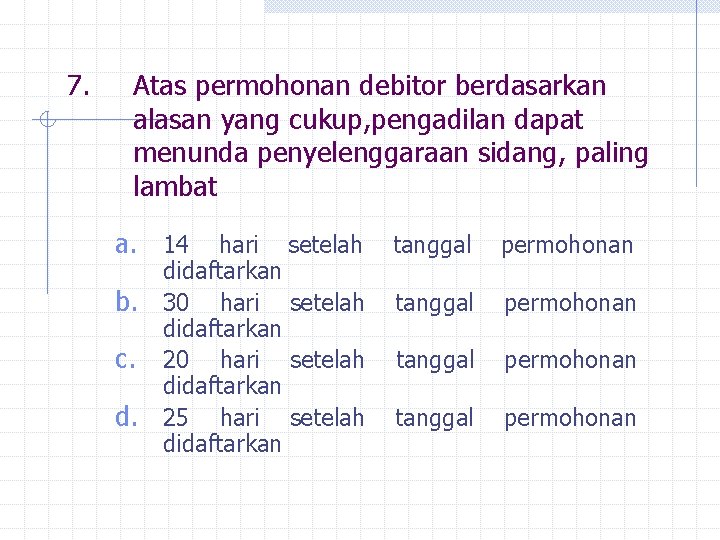 7. Atas permohonan debitor berdasarkan alasan yang cukup,pengadilan dapat menunda penyelenggaraan sidang, paling lambat

a. 14 hari setelah tanggal permohonan didaftarkan
b. 30 hari setelah tanggal permohonan didaftarkan
c. 20 hari setelah tanggal permohonan didaftarkan
d. 25 hari setelah tanggal permohonan didaftarkan